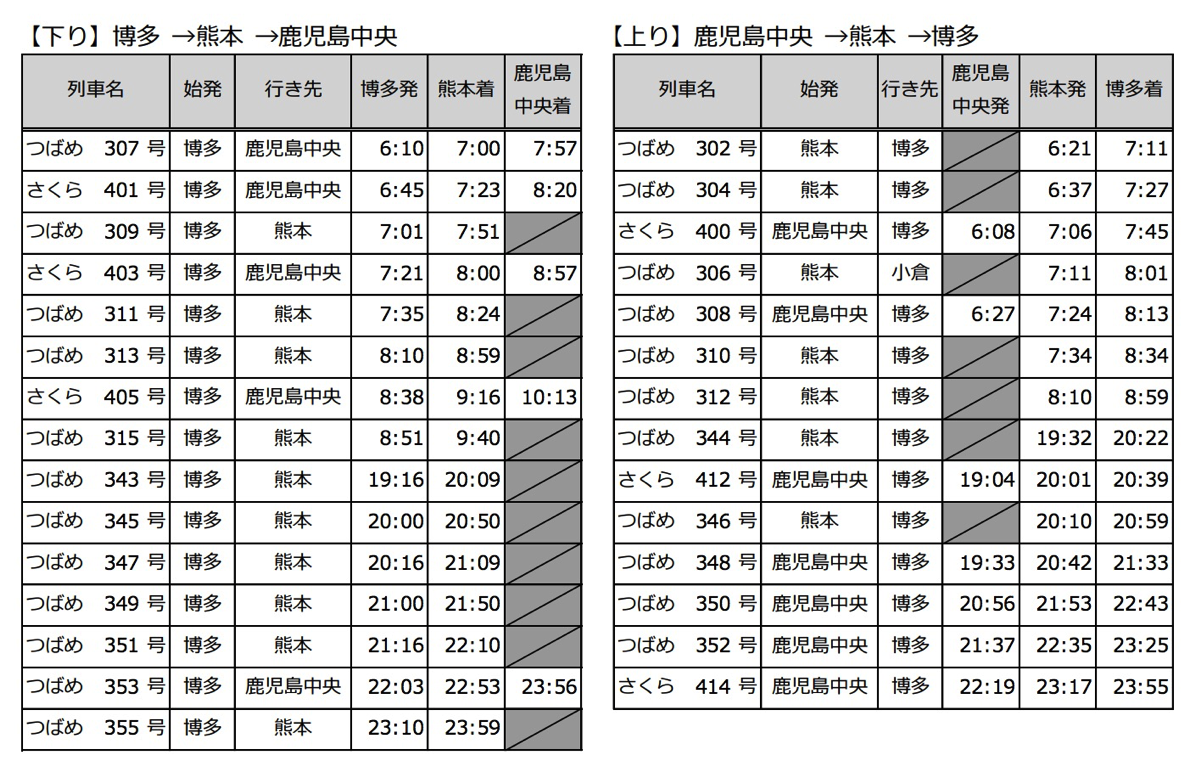 【下り】博多 →熊本 →鹿児島中央

| 列車名 | 始発 | 行き先 | 博多発 | 熊本着 | 鹿児島中央着 |
|---|---|---|---|---|---|
| つばめ 307 号 | 博多 | 鹿児島中央 | 6:10 | 7:00 | 7:57 |
| さくら 401 号 | 博多 | 鹿児島中央 | 6:45 | 7:23 | 8:20 |
| つばめ 309 号 | 博多 | 熊本 | 7:01 | 7:51 | |
| さくら 403 号 | 博多 | 鹿児島中央 | 7:21 | 8:00 | 8:57 |
| つばめ 311 号 | 博多 | 熊本 | 7:35 | 8:24 | |
| つばめ 313 号 | 博多 | 熊本 | 8:10 | 8:59 | |
| さくら 405 号 | 博多 | 鹿児島中央 | 8:38 | 9:16 | 10:13 |
| つばめ 315 号 | 博多 | 熊本 | 8:51 | 9:40 | |
| つばめ 343 号 | 博多 | 熊本 | 19:16 | 20:09 | |
| つばめ 345 号 | 博多 | 熊本 | 20:00 | 20:50 | |
| つばめ 347 号 | 博多 | 熊本 | 20:16 | 21:09 | |
| つばめ 349 号 | 博多 | 熊本 | 21:00 | 21:50 | |
| つばめ 351 号 | 博多 | 熊本 | 21:16 | 22:10 | |
| つばめ 353 号 | 博多 | 鹿児島中央 | 22:03 | 22:53 | 23:56 |
| つばめ 355 号 | 博多 | 熊本 | 23:10 | 23:59 | |

【上り】鹿児島中央 →熊本 →博多

| 列車名 | 始発 | 行き先 | 鹿児島中央発 | 熊本発 | 博多着 |
|---|---|---|---|---|---|
| つばめ 302 号 | 熊本 | 博多 | | 6:21 | 7:11 |
| つばめ 304 号 | 熊本 | 博多 | | 6:37 | 7:27 |
| さくら 400 号 | 鹿児島中央 | 博多 | 6:08 | 7:06 | 7:45 |
| つばめ 306 号 | 熊本 | 小倉 | | 7:11 | 8:01 |
| つばめ 308 号 | 鹿児島中央 | 博多 | 6:27 | 7:24 | 8:13 |
| つばめ 310 号 | 熊本 | 博多 | | 7:34 | 8:34 |
| つばめ 312 号 | 熊本 | 博多 | | 8:10 | 8:59 |
| つばめ 344 号 | 熊本 | 博多 | | 19:32 | 20:22 |
| さくら 412 号 | 鹿児島中央 | 博多 | 19:04 | 20:01 | 20:39 |
| つばめ 346 号 | 熊本 | 博多 | | 20:10 | 20:59 |
| つばめ 348 号 | 鹿児島中央 | 博多 | 19:33 | 20:42 | 21:33 |
| つばめ 350 号 | 鹿児島中央 | 博多 | 20:56 | 21:53 | 22:43 |
| つばめ 352 号 | 鹿児島中央 | 博多 | 21:37 | 22:35 | 23:25 |
| さくら 414 号 | 鹿児島中央 | 博多 | 22:19 | 23:17 | 23:55 |